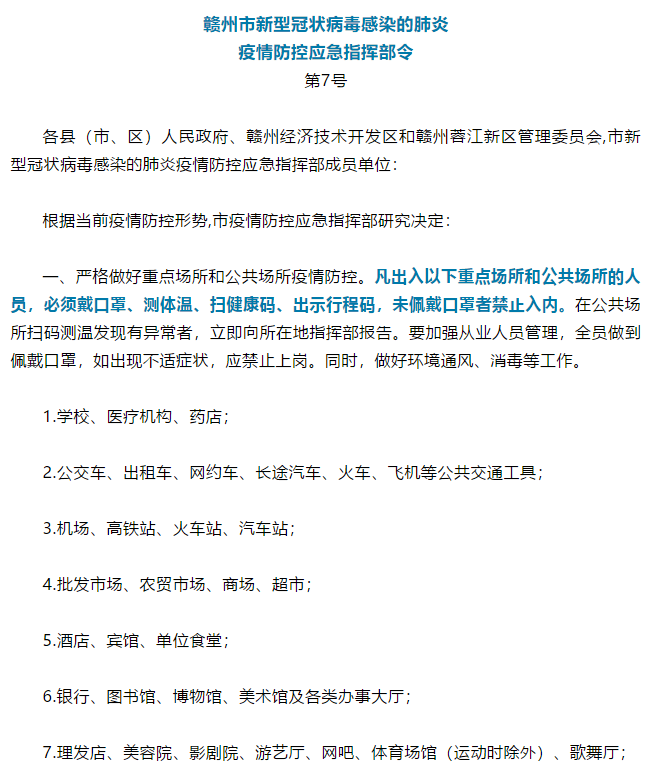 赣州市新型冠状病毒感染的肺炎
疫情防控应急指挥部令
第7号

各县（市、区）人民政府、赣州经济技术开发区和赣州蓉江新区管理委员会,市新型冠状病毒感染的肺炎疫情防控应急指挥部成员单位：

根据当前疫情防控形势,市疫情防控应急指挥部研究决定：

一、严格做好重点场所和公共场所疫情防控。凡出入以下重点场所和公共场所的人员，必须戴口罩、测体温、扫健康码、出示行程码，未佩戴口罩者禁止入内。在公共场所扫码测温发现有异常者，立即向所在地指挥部报告。要加强从业人员管理，全员做到佩戴口罩，如出现不适症状，应禁止上岗。同时，做好环境通风、消毒等工作。

1.学校、医疗机构、药店；

2.公交车、出租车、网约车、长途汽车、火车、飞机等公共交通工具；

3.机场、高铁站、火车站、汽车站；

4.批发市场、农贸市场、商场、超市；

5.酒店、宾馆、单位食堂；

6.银行、图书馆、博物馆、美术馆及各类办事大厅；

7.理发店、美容院、影剧院、游艺厅、网吧、体育场馆（运动时除外）、歌舞厅；